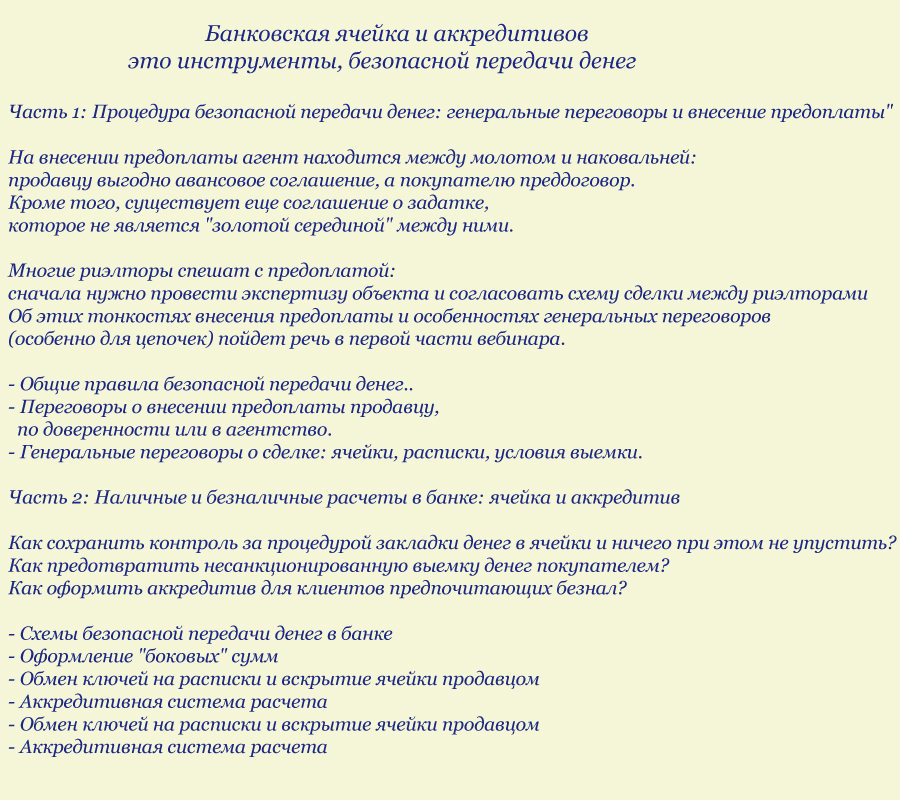 Банковская ячейка и аккредитивов
это инструменты, безопасной передачи денег

Часть 1: Процедура безопасной передачи денег: генеральные переговоры и внесение предоплаты"

На внесении предоплаты агент находится между молотом и наковальней:
продавцу выгодно авансовое соглашение, а покупателю преддоговор.
Кроме того, существует еще соглашение о задатке,
которое не является "золотой серединой" между ними.

Многие риэлторы спешат с предоплатой:
сначала нужно провести экспертизу объекта и согласовать схему сделки между риэлторами
Об этих тонкостях внесения предоплаты и особенностях генеральных переговоров
(особенно для цепочек) пойдет речь в первой части вебинара.

- Общие правила безопасной передачи денег..
- Переговоры о внесении предоплаты продавцу,
по доверенности или в агентство.
- Генеральные переговоры о сделке: ячейки, расписки, условия выемки.

Часть 2: Наличные и безналичные расчеты в банке: ячейка и аккредитив

Как сохранить контроль за процедурой закладки денег в ячейки и ничего при этом не упустить?
Как предотвратить несанкционированную выемку денег покупателем?
Как оформить аккредитив для клиентов предпочитающих безнал?

- Схемы безопасной передачи денег в банке
- Оформление "боковых" сумм
- Обмен ключей на расписки и вскрытие ячейки продавцом
- Аккредитивная система расчета
- Обмен ключей на расписки и вскрытие ячейки продавцом
- Аккредитивная система расчета